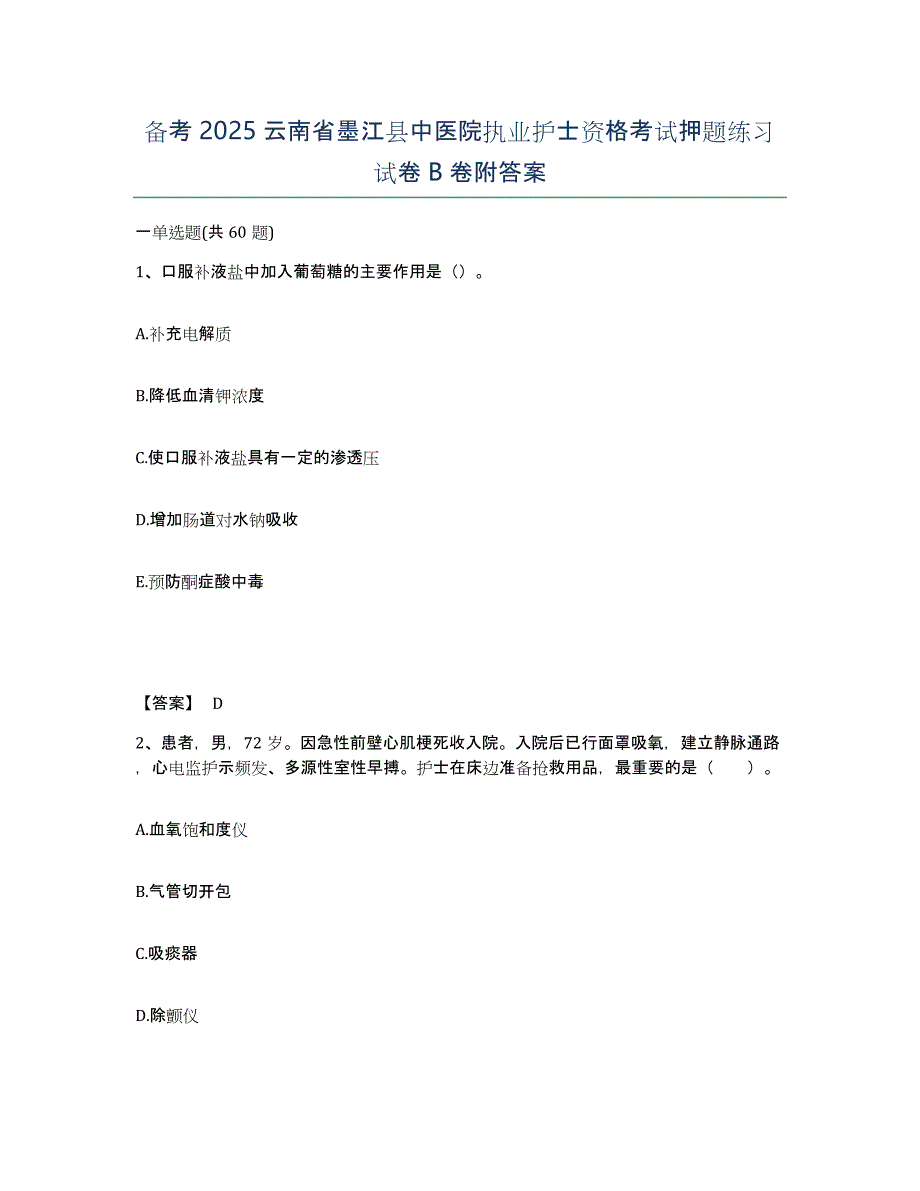 备考 2025 云南省墨江县中医院执业护士资格考试押题练习试卷 B 卷附答案

一单选题(共 60 题)

1、口服补液盐中加入葡萄糖的主要作用是（）。

A.补充电解质

B.降低血清钾浓度

C.使口服补液盐具有一定的渗透压

D.增加肠道对水钠吸收

E.预防酮症酸中毒

【答案】 D

2、患者，男，72 岁。因急性前壁心肌梗死收入院。入院后已行面罩吸氧，建立静脉通路，心电监护示频发、多源性室性早搏。护士在床边准备抢救用品，最重要的是（ ）。

A.血氧饱和度仪

B.气管切开包

C.吸痰器

D.除颤仪